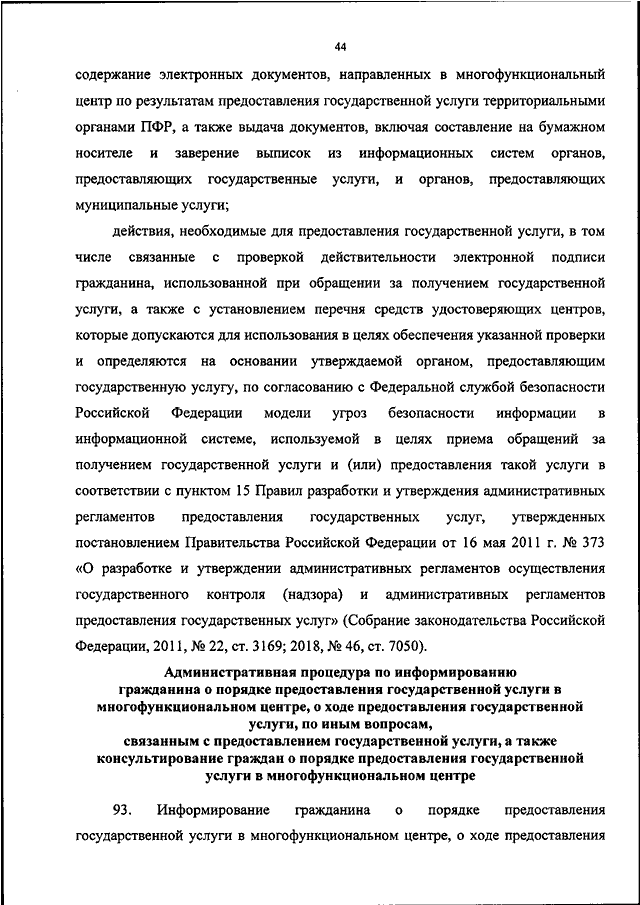 44

содержание электронных документов, направленных в многофункциональный центр по результатам предоставления государственной услуги территориальными органами ПФР, а также выдача документов, включая составление на бумажном носителе и заверение выписок из информационных систем органов, предоставляющих государственные услуги, и органов, предоставляющих муниципальные услуги;

действия, необходимые для предоставления государственной услуги, в том числе связанные с проверкой действительности электронной подписи гражданина, использованной при обращении за получением государственной услуги, а также с установлением перечня средств удостоверяющих центров, которые допускаются для использования в целях обеспечения указанной проверки и определяются на основании утверждаемой органом, предоставляющим государственную услугу, по согласованию с Федеральной службой безопасности Российской Федерации модели угроз безопасности информации в информационной системе, используемой в целях приема обращений за получением государственной услуги и (или) предоставления такой услуги в соответствии с пунктом 15 Правил разработки и утверждения административных регламентов предоставления государственных услуг, утвержденных постановлением Правительства Российской Федерации от 16 мая 2011 г. № 373 «О разработке и утверждении административных регламентов осуществления государственного контроля (надзора) и административных регламентов предоставления государственных услуг» (Собрание законодательства Российской Федерации, 2011, № 22, ст. 3169; 2018, № 46, ст. 7050).

Административная процедура по информированию гражданина о порядке предоставления государственной услуги в многофункциональном центре, о ходе предоставления государственной услуги, по иным вопросам, связанным с предоставлением государственной услуги, а также консультирование граждан о порядке предоставления государственной услуги в многофункциональном центре

93. Информирование гражданина о порядке предоставления государственной услуги в многофункциональном центре, о ходе предоставления